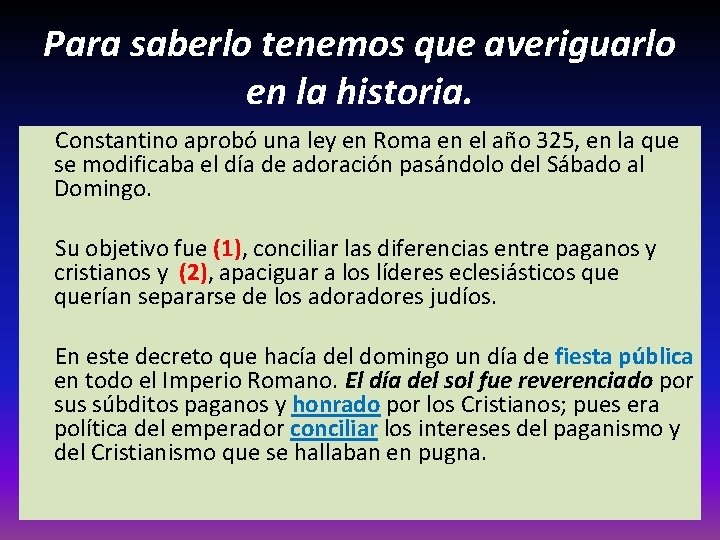 Para saberlo tenemos que averiguarlo en la historia.

Constantino aprobó una ley en Roma en el año 325, en la que se modificaba el día de adoración pasándolo del Sábado al Domingo.

Su objetivo fue (1), conciliar las diferencias entre paganos y cristianos y (2), apaciguar a los líderes eclesiásticos que querían separarse de los adoradores judíos.

En este decreto que hacía del domingo un día de fiesta pública en todo el Imperio Romano. El día del sol fue reverenciado por sus súbditos paganos y honrado por los Cristianos; pues era política del emperador conciliar los intereses del paganismo y del Cristianismo que se hallaban en pugna.